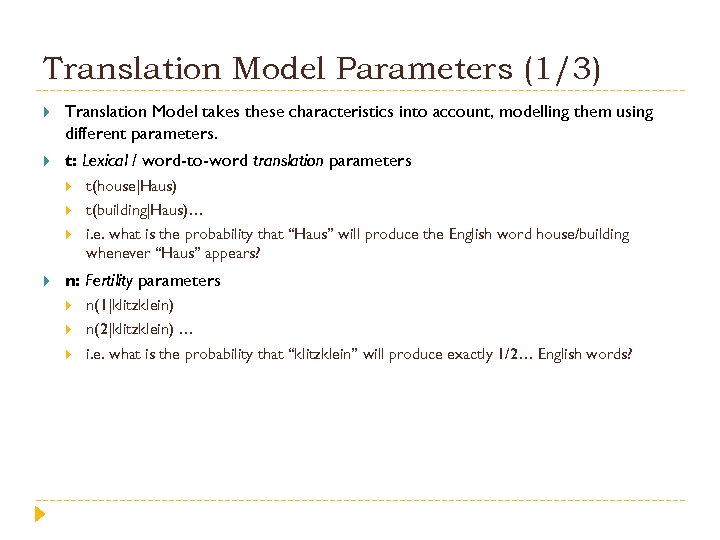 Translation Model Parameters (1/3)

Translation Model takes these characteristics into account, modelling them using different parameters.

t: Lexical / word-to-word translation parameters

t(house|Haus)

t(building|Haus)…

i.e. what is the probability that “Haus” will produce the English word house/building whenever “Haus” appears?

n: Fertility parameters

n(1|klitzklein)

n(2|klitzklein) …

i.e. what is the probability that “klitzklein” will produce exactly 1/2… English words?